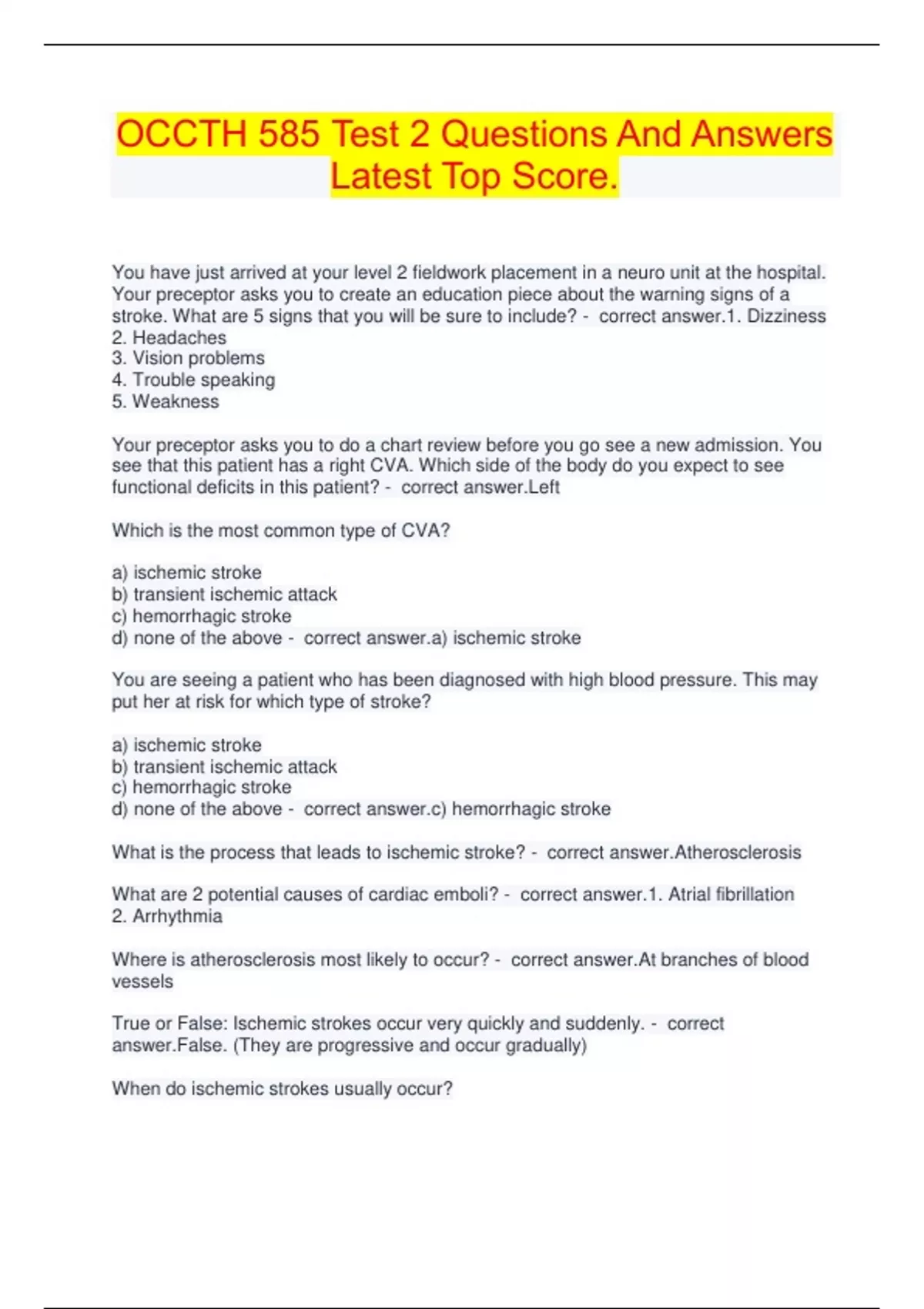 OCCTH 585 Test 2 Questions And Answers Latest Top Score.

You have just arrived at your level 2 fieldwork placement in a neuro unit at the hospital. Your preceptor asks you to create an education piece about the warning signs of a stroke. What are 5 signs that you will be sure to include? - correct answer.1. Dizziness
2. Headaches
3. Vision problems
4. Trouble speaking
5. Weakness

Your preceptor asks you to do a chart review before you go see a new admission. You see that this patient has a right CVA. Which side of the body do you expect to see functional deficits in this patient? - correct answer.Left

Which is the most common type of CVA?

a) ischemic stroke
b) transient ischemic attack
c) hemorrhagic stroke
d) none of the above - correct answer.a) ischemic stroke

You are seeing a patient who has been diagnosed with high blood pressure. This may put her at risk for which type of stroke?

a) ischemic stroke
b) transient ischemic attack
c) hemorrhagic stroke
d) none of the above - correct answer.c) hemorrhagic stroke

What is the process that leads to ischemic stroke? - correct answer.Atherosclerosis

What are 2 potential causes of cardiac emboli? - correct answer.1. Atrial fibrillation
2. Arrhythmia

Where is atherosclerosis most likely to occur? - correct answer.At branches of blood vessels

True or False: Ischemic strokes occur very quickly and suddenly. - correct answer.False. (They are progressive and occur gradually)

When do ischemic strokes usually occur?